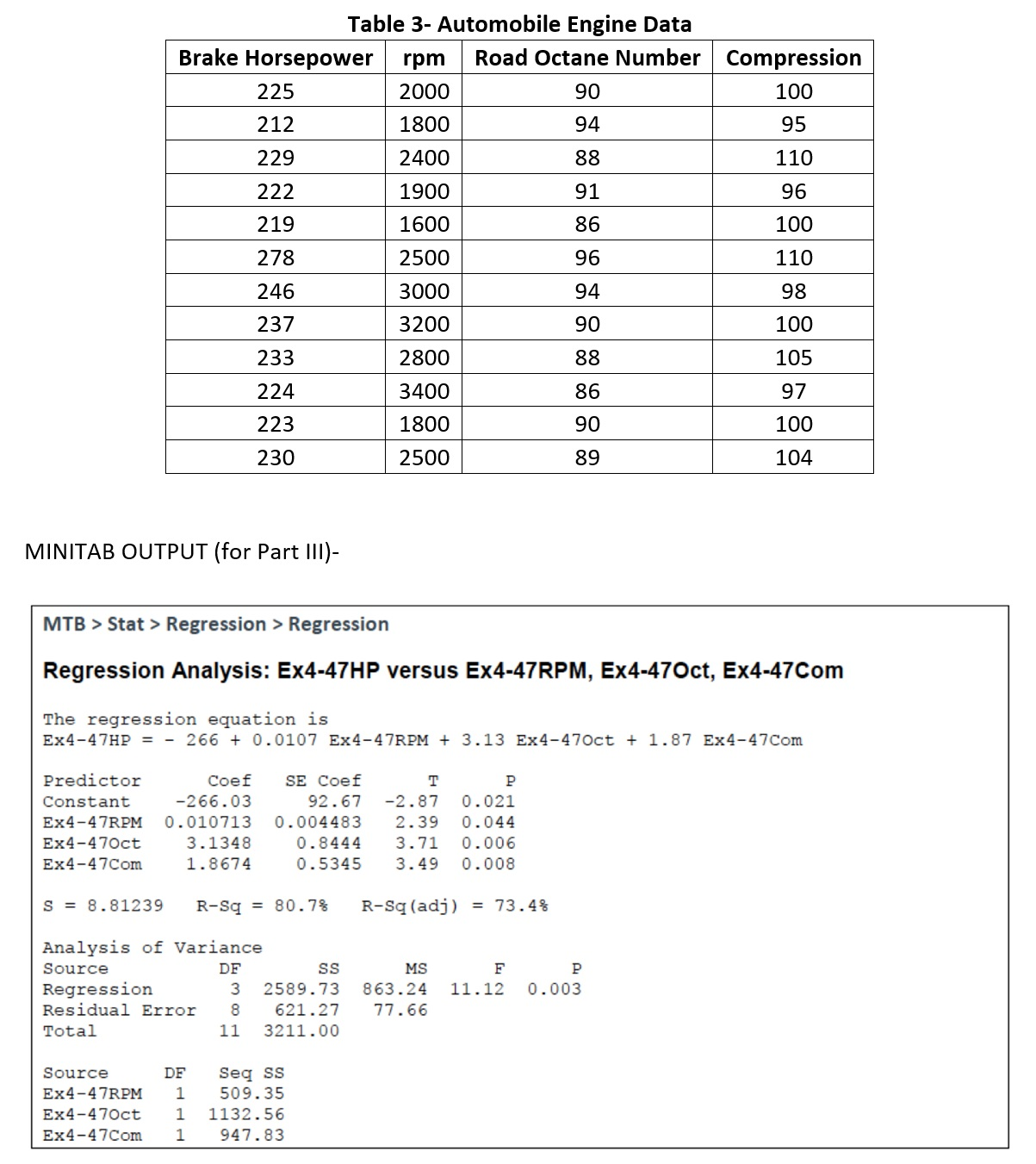 Table 3- Automobile Engine Data

| Brake Horsepower | rpm | Road Octane Number | Compression |
|---|---|---|---|
| 225 | 2000 | 90 | 100 |
| 212 | 1800 | 94 | 95 |
| 229 | 2400 | 88 | 110 |
| 222 | 1900 | 91 | 96 |
| 219 | 1600 | 86 | 100 |
| 278 | 2500 | 96 | 110 |
| 246 | 3000 | 94 | 98 |
| 237 | 3200 | 90 | 100 |
| 233 | 2800 | 88 | 105 |
| 224 | 3400 | 86 | 97 |
| 223 | 1800 | 90 | 100 |
| 230 | 2500 | 89 | 104 |

MINITAB OUTPUT (for Part III)-

MTB > Stat > Regression > Regression

Regression Analysis: Ex4-47HP versus Ex4-47RPM, Ex4-47Oct, Ex4-47Com

The regression equation is
Ex4-47HP = - 266 + 0.0107 Ex4-47RPM + 3.13 Ex4-47Oct + 1.87 Ex4-47Com

| Predictor | Coef | SE Coef | T | P |
|---|---|---|---|---|
| Constant | -266.03 | 92.67 | -2.87 | 0.021 |
| Ex4-47RPM | 0.010713 | 0.004483 | 2.39 | 0.044 |
| Ex4-47Oct | 3.1348 | 0.8444 | 3.71 | 0.006 |
| Ex4-47Com | 1.8674 | 0.5345 | 3.49 | 0.008 |

S = 8.81239   R-Sq = 80.7%   R-Sq(adj) = 73.4%

Analysis of Variance

| Source | DF | SS | MS | F | P |
|---|---|---|---|---|---|
| Regression | 3 | 2589.73 | 863.24 | 11.12 | 0.003 |
| Residual Error | 8 | 621.27 | 77.66 | | |
| Total | 11 | 3211.00 | | | |

| Source | DF | Seq SS |
|---|---|---|
| Ex4-47RPM | 1 | 509.35 |
| Ex4-47Oct | 1 | 1132.56 |
| Ex4-47Com | 1 | 947.83 |